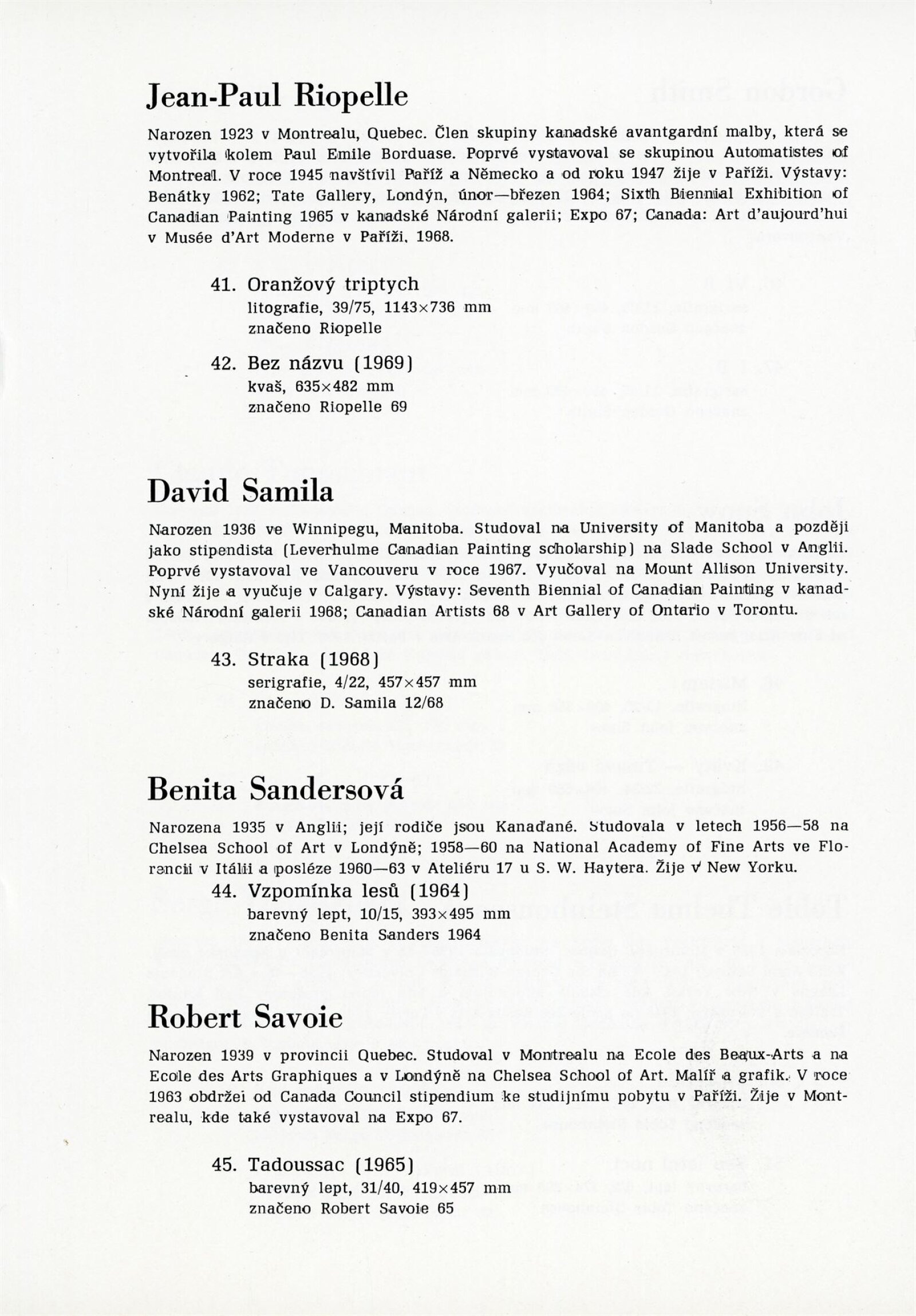 Jean-Paul Riopelle

Narozen 1923 v Montrealu, Quebec. Člen skupiny kanadské avantgardní malby, která se vytvořila kolem Paul Emile Borduase. Poprvé vystavoval se skupinou Automatistes of Montreal. V roce 1945 navštívil Paříž a Německo a od roku 1947 žije v Paříži. Výstavy: Benátky 1962; Tate Gallery, Londýn, únor—březen 1964; Sixth Biennial Exhibition of Canadian Painting 1965 v kanadské Národní galerii; Expo 67; Canada: Art d'aujourd'hui v Musée d'Art Moderne v Paříži, 1968.

41. Oranžový triptych
litografie, 39/75, 1143×736 mm
značeno Riopelle

42. Bez názvu (1969)
kvaš, 635×482 mm
značeno Riopelle 69

David Samila

Narozen 1936 ve Winnipegu, Manitoba. Studoval na University of Manitoba a později jako stipendista (Leverhulme Canadian Painting scholarship) na Slade School v Anglii. Poprvé vystavoval ve Vancouveru v roce 1967. Vyučoval na Mount Allison University. Nyní žije a vyučuje v Calgary. Výstavy: Seventh Biennial of Canadian Painting v kanadské Národní galerii 1968; Canadian Artists 68 v Art Gallery of Ontario v Torontu.

43. Straka (1968)
serigrafie, 4/22, 457×457 mm
značeno D. Samila 12/68

Benita Sandersová

Narozena 1935 v Anglii; její rodiče jsou Kanaďané. Studovala v letech 1956—58 na Chelsea School of Art v Londýně; 1958—60 na National Academy of Fine Arts ve Florencii v Itálii a posléze 1960—63 v Ateliéru 17 u S. W. Haytera. Žije v New Yorku.

44. Vzpomínka lesů (1964)
barevný lept, 10/15, 393×495 mm
značeno Benita Sanders 1964

Robert Savoie

Narozen 1939 v provincii Quebec. Studoval v Montrealu na Ecole des Beaux-Arts a na Ecole des Arts Graphiques a v Londýně na Chelsea School of Art. Malíř a grafik. V roce 1963 obdržel od Canada Council stipendium ke studijnímu pobytu v Paříži. Žije v Montrealu, kde také vystavoval na Expo 67.

45. Tadoussac (1965)
barevný lept, 31/40, 419×457 mm
značeno Robert Savoie 65